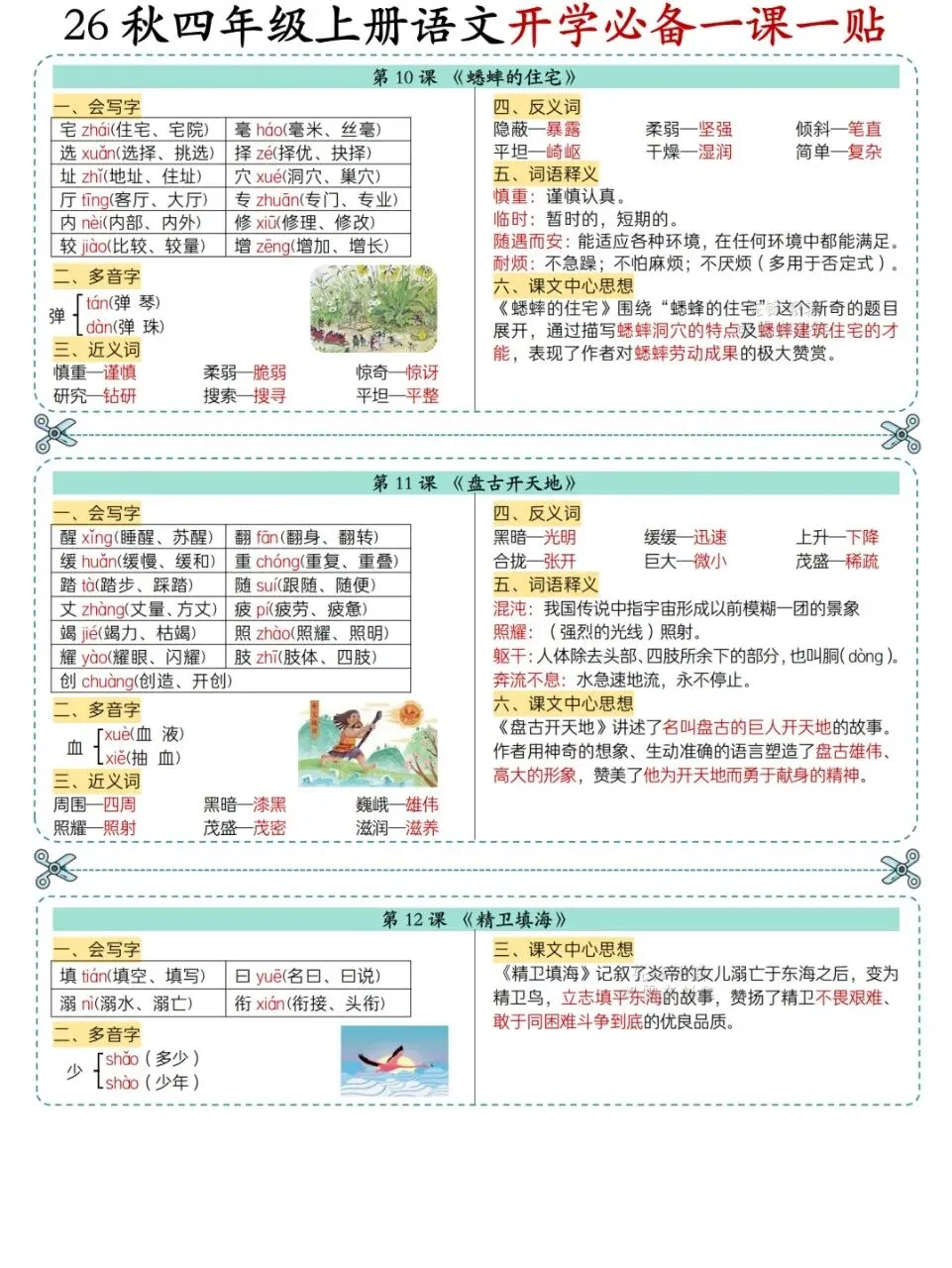 26 秋四年级上册语文开学必备一课一贴

第 10 课 《蟋蟀的住宅》

一、会写字

| 宅 zhái(住宅、宅院) | 毫 háo(毫米、丝毫) |
|---|---|
| 选 xuǎn(选择、挑选) | 择 zé(择优、抉择) |
| 址 zhǐ(地址、住址) | 穴 xué(洞穴、巢穴) |
| 厅 tīng(客厅、大厅) | 专 zhuān(专门、专业) |
| 内 nèi(内部、内外) | 修 xiū(修理、修改) |
| 较 jiào(比较、较量) | 增 zēng(增加、增长) |

二、多音字

弹 tán(弹 琴) dàn(弹 珠)

三、近义词

慎重—谨慎 柔弱—脆弱 惊奇—惊讶
研究—钻研 搜索—搜寻 平坦—平整

四、反义词

隐蔽—暴露 柔弱—坚强 倾斜—笔直
平坦—崎岖 干燥—湿润 简单—复杂

五、词语释义

慎重：谨慎认真。
临时：暂时的，短期的。
随遇而安：能适应各种环境，在任何环境中都能满足。
耐烦：不急躁；不怕麻烦；不厌烦（多用于否定式）。

六、课文中心思想

《蟋蟀的住宅》围绕“蟋蟀的住宅”这个新奇的题目展开，通过描写蟋蟀洞穴的特点及蟋蟀建筑住宅的才能，表现了作者对蟋蟀劳动成果的极大赞赏。

第 11 课 《盘古开天地》

一、会写字

| 醒 xǐng(睡醒、苏醒) | 翻 fān(翻身、翻转) |
|---|---|
| 缓 huǎn(缓慢、缓和) | 重 chóng(重复、重叠) |
| 踏 tà(踏步、踩踏) | 随 suí(跟随、随便) |
| 丈 zhàng(丈量、方丈) | 疲 pí(疲劳、疲惫) |
| 竭 jié(竭力、枯竭) | 照 zhào(照耀、照明) |
| 耀 yào(耀眼、闪耀) | 肢 zhī(肢体、四肢) |
| 创 chuàng(创造、开创) | |

二、多音字

血 xuè(血 液) xiě(抽 血)

三、近义词

周围—四周 黑暗—漆黑 巍峨—雄伟
照耀—照射 茂盛—茂密 滋润—滋养

四、反义词

黑暗—光明 缓缓—迅速 上升—下降
合拢—张开 巨大—微小 茂盛—稀疏

五、词语释义

混沌：我国传说中指宇宙形成以前模糊一团的景象
照耀：（强烈的光线）照射。
躯干：人体除去头部、四肢所余下的部分，也叫胴(dòng)。
奔流不息：水急速地流，永不停止。

六、课文中心思想

《盘古开天地》讲述了名叫盘古的巨人开天地的故事。作者用神奇的想象、生动准确的语言塑造了盘古雄伟、高大的形象，赞美了他为开天地而勇于献身的精神。

第 12 课 《精卫填海》

一、会写字

| 填 tián(填空、填写) | 曰 yuē(名曰、曰说) |
|---|---|
| 溺 nì(溺水、溺亡) | 衔 xián(衔接、头衔) |

二、多音字

少 shǎo（多少） shào（少年）

三、课文中心思想

《精卫填海》记叙了炎帝的女儿溺亡于东海之后，变为精卫鸟，立志填平东海的故事，赞扬了精卫不畏艰难、敢于同困难斗争到底的优良品质。